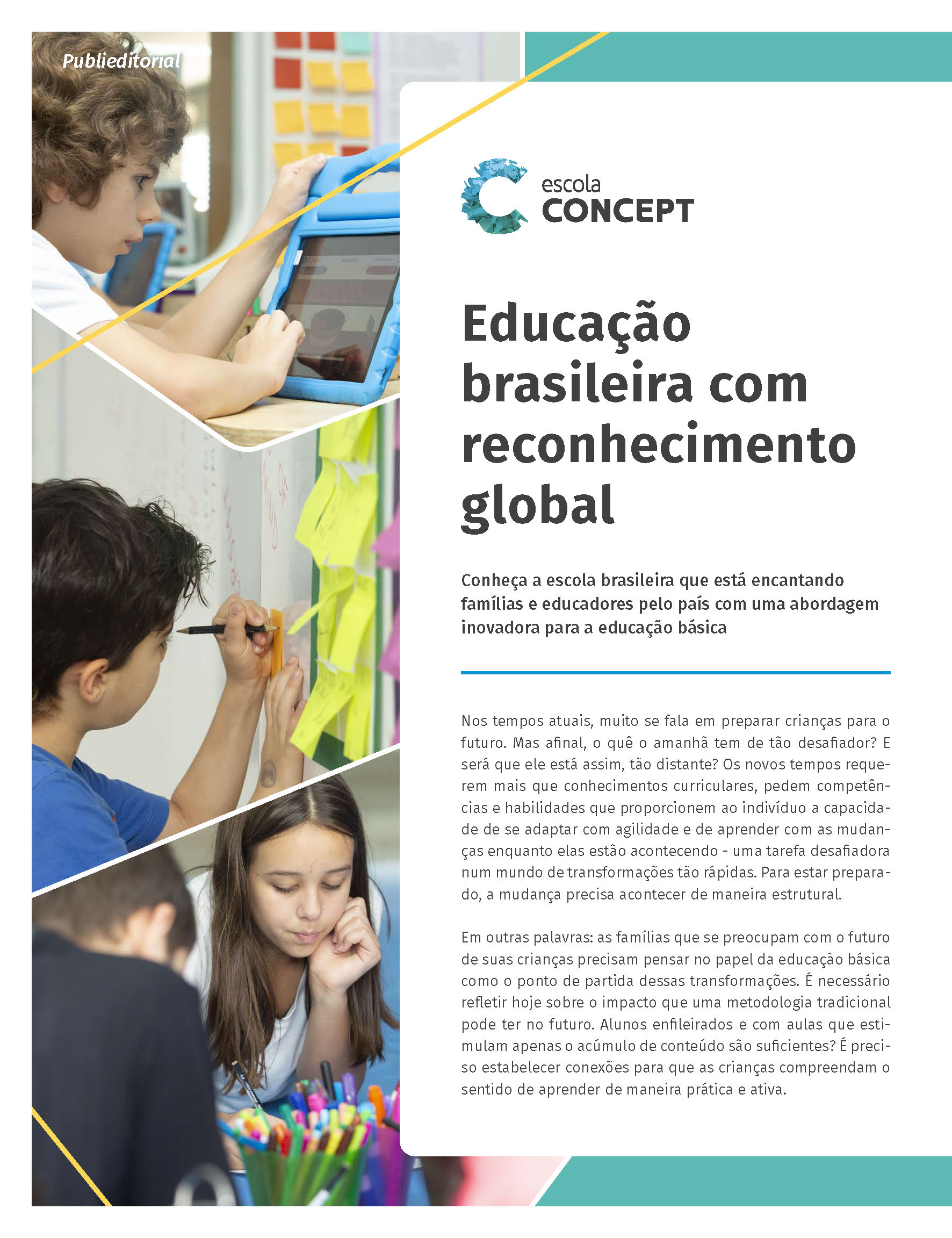 Publieditorial

escola
CONCEPT

Educação brasileira com reconhecimento global

Conheça a escola brasileira que está encantando famílias e educadores pelo país com uma abordagem inovadora para a educação básica

Nos tempos atuais, muito se fala em preparar crianças para o futuro. Mas afinal, o quê o amanhã tem de tão desafiador? E será que ele está assim, tão distante? Os novos tempos requerem mais que conhecimentos curriculares, pedem competências e habilidades que proporcionem ao indivíduo a capacidade de se adaptar com agilidade e de aprender com as mudanças enquanto elas estão acontecendo - uma tarefa desafiadora num mundo de transformações tão rápidas. Para estar preparado, a mudança precisa acontecer de maneira estrutural.

Em outras palavras: as famílias que se preocupam com o futuro de suas crianças precisam pensar no papel da educação básica como o ponto de partida dessas transformações. É necessário refletir hoje sobre o impacto que uma metodologia tradicional pode ter no futuro. Alunos enfileirados e com aulas que estimulam apenas o acúmulo de conteúdo são suficientes? É preciso estabelecer conexões para que as crianças compreendam o sentido de aprender de maneira prática e ativa.